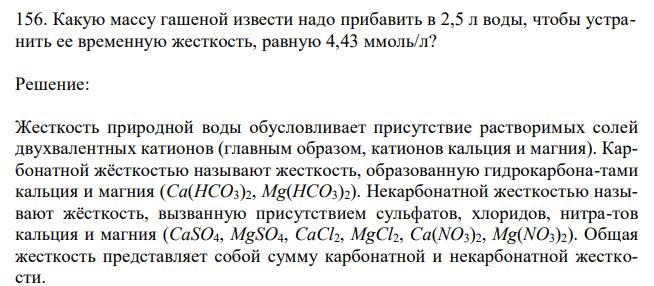 156. Какую массу гашеной извести надо прибавить в 2,5 л воды, чтобы устранить ее временную жесткость, равную 4,43 ммоль/л?

Решение:

Жесткость природной воды обусловливает присутствие растворимых солей двухвалентных катионов (главным образом, катионов кальция и магния). Карбонатной жёсткостью называют жесткость, образованную гидрокарбона-тами кальция и магния ($Ca(HCO_3)_2$, $Mg(HCO_3)_2$). Некарбонатной жесткостью называют жёсткость, вызванную присутствием сульфатов, хлоридов, нитра-тов кальция и магния ($CaSO_4$, $MgSO_4$, $CaCl_2$, $MgCl_2$, $Ca(NO_3)_2$, $Mg(NO_3)_2$). Общая жесткость представляет собой сумму карбонатной и некарбонатной жесткости.